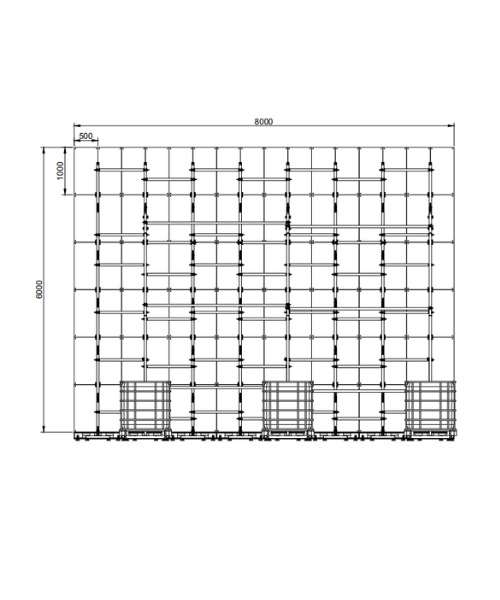 8000
500
1000
6000